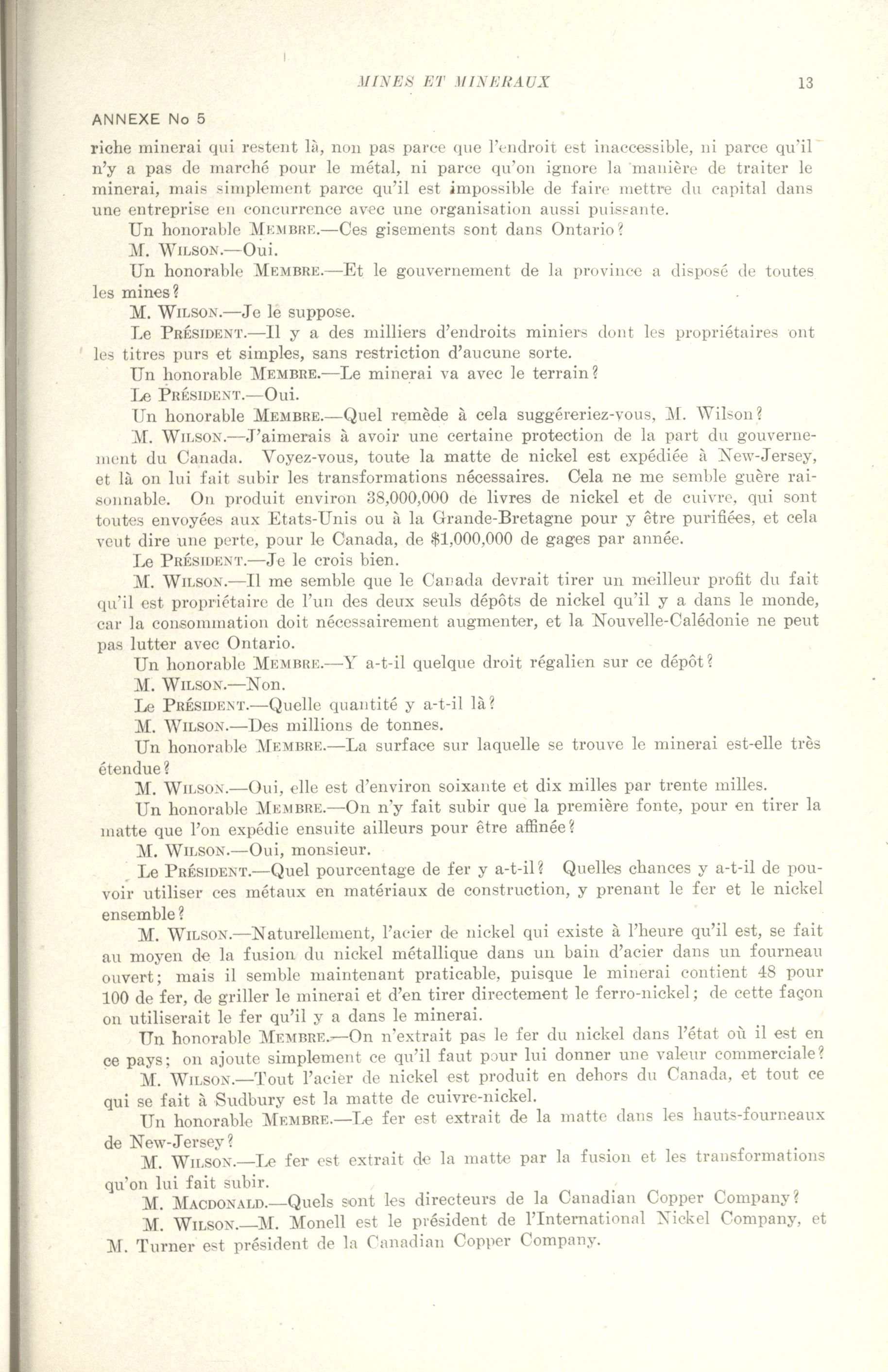 MINES ET MINERAUX 13

ANNEXE No 5

riche minerai qui restent là, non pas parce que l'endroit est inaccessible, ni parce qu'il n'y a pas de marché pour le métal, ni parce qu'on ignore la manière de traiter le minerai, mais simplement parce qu'il est impossible de faire mettre du capital dans une entreprise en concurrence avec une organisation aussi puissante.

Un honorable MEMBRE.—Ces gisements sont dans Ontario?

M. WILSON.—Oui.

Un honorable MEMBRE.—Et le gouvernement de la province a disposé de toutes les mines?

M. WILSON.—Je le suppose.

Le PRÉSIDENT.—Il y a des milliers d'endroits miniers dont les propriétaires ont les titres purs et simples, sans restriction d'aucune sorte.

Un honorable MEMBRE.—Le minerai va avec le terrain?

Le PRÉSIDENT.—Oui.

Un honorable MEMBRE.—Quel remède à cela suggéreriez-vous, M. Wilson?

M. WILSON.—J'aimerais à avoir une certaine protection de la part du gouvernement du Canada. Voyez-vous, toute la matte de nickel est expédiée à New-Jersey, et là on lui fait subir les transformations nécessaires. Cela ne me semble guère raisonnable. On produit environ 38,000,000 de livres de nickel et de cuivre, qui sont toutes envoyées aux Etats-Unis ou à la Grande-Bretagne pour y être purifiées, et cela veut dire une perte, pour le Canada, de $1,000,000 de gages par année.

Le PRÉSIDENT.—Je le crois bien.

M. WILSON.—Il me semble que le Canada devrait tirer un meilleur profit du fait qu'il est propriétaire de l'un des deux seuls dépôts de nickel qu'il y a dans le monde, car la consommation doit nécessairement augmenter, et la Nouvelle-Calédonie ne peut pas lutter avec Ontario.

Un honorable MEMBRE.—Y a-t-il quelque droit régalien sur ce dépôt?

M. WILSON.—Non.

Le PRÉSIDENT.—Quelle quantité y a-t-il là?

M. WILSON.—Des millions de tonnes.

Un honorable MEMBRE.—La surface sur laquelle se trouve le minerai est-elle très étendue?

M. WILSON.—Oui, elle est d'environ soixante et dix milles par trente milles.

Un honorable MEMBRE.—On n'y fait subir que la première fonte, pour en tirer la matte que l'on expédie ensuite ailleurs pour être affinée?

M. WILSON.—Oui, monsieur.

Le PRÉSIDENT.—Quel pourcentage de fer y a-t-il? Quelles chances y a-t-il de pouvoir utiliser ces métaux en matériaux de construction, y prenant le fer et le nickel ensemble?

M. WILSON.—Naturellement, l'acier de nickel qui existe à l'heure qu'il est, se fait au moyen de la fusion du nickel métallique dans un bain d'acier dans un fourneau ouvert; mais il semble maintenant praticable, puisque le minerai contient 48 pour 100 de fer, de griller le minerai et d'en tirer directement le ferro-nickel; de cette façon on utiliserait le fer qu'il y a dans le minerai.

Un honorable MEMBRE.—On n'extrait pas le fer du nickel dans l'état où il est en ce pays; on ajoute simplement ce qu'il faut pour lui donner une valeur commerciale?

M. WILSON.—Tout l'acier de nickel est produit en dehors du Canada, et tout ce qui se fait à Sudbury est la matte de cuivre-nickel.

Un honorable MEMBRE.—Le fer est extrait de la matte dans les hauts-fourneaux de New-Jersey?

M. WILSON.—Le fer est extrait de la matte par la fusion et les transformations qu'on lui fait subir.

M. MACDONALD.—Quels sont les directeurs de la Canadian Copper Company?

M. WILSON.—M. Monell est le président de l'International Nickel Company, et M. Turner est président de la Canadian Copper Company.